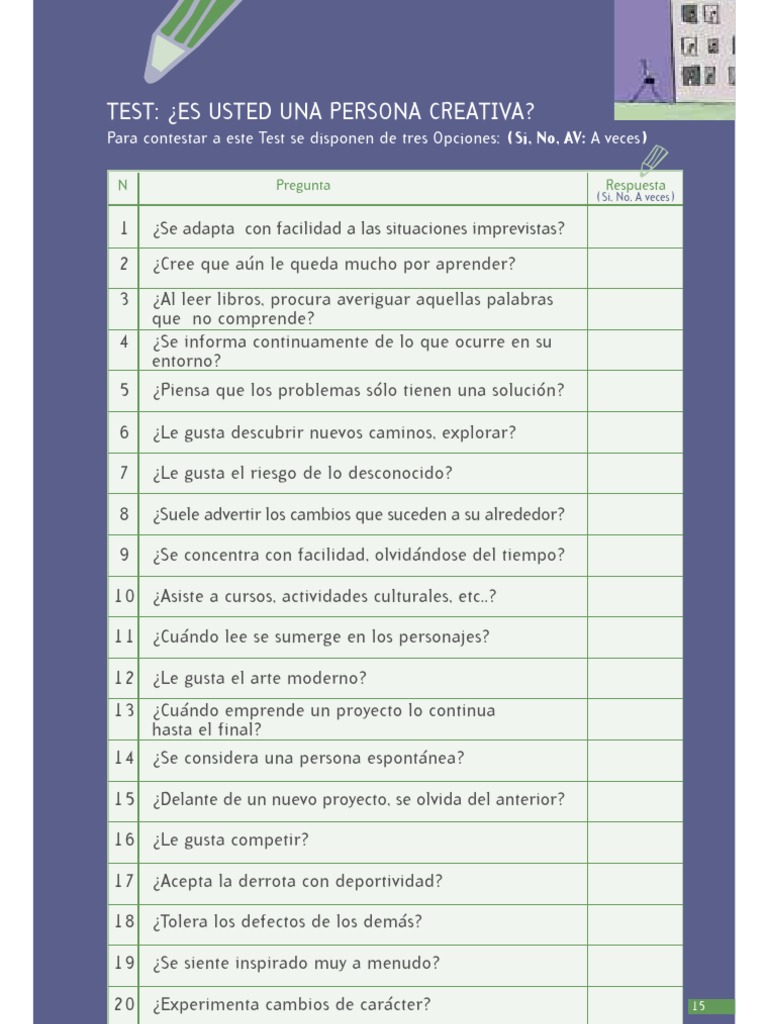 TEST: ¿ES USTED UNA PERSONA CREATIVA?

Para contestar a este Test se disponen de tres Opciones: (Si, No, AV: A veces)

| N | Pregunta | Respuesta (Si, No, A veces) |
|---|---|---|
| 1 | ¿Se adapta con facilidad a las situaciones imprevistas? | |
| 2 | ¿Cree que aún le queda mucho por aprender? | |
| 3 | ¿Al leer libros, procura averiguar aquellas palabras que no comprende? | |
| 4 | ¿Se informa continuamente de lo que ocurre en su entorno? | |
| 5 | ¿Piensa que los problemas sólo tienen una solución? | |
| 6 | ¿Le gusta descubrir nuevos caminos, explorar? | |
| 7 | ¿Le gusta el riesgo de lo desconocido? | |
| 8 | ¿Suele advertir los cambios que suceden a su alrededor? | |
| 9 | ¿Se concentra con facilidad, olvidándose del tiempo? | |
| 10 | ¿Asiste a cursos, actividades culturales, etc..? | |
| 11 | ¿Cuándo lee se sumerge en los personajes? | |
| 12 | ¿Le gusta el arte moderno? | |
| 13 | ¿Cuándo emprende un proyecto lo continua hasta el final? | |
| 14 | ¿Se considera una persona espontánea? | |
| 15 | ¿Delante de un nuevo proyecto, se olvida del anterior? | |
| 16 | ¿Le gusta competir? | |
| 17 | ¿Acepta la derrota con deportividad? | |
| 18 | ¿Tolera los defectos de los demás? | |
| 19 | ¿Se siente inspirado muy a menudo? | |
| 20 | ¿Experimenta cambios de carácter? | |

15